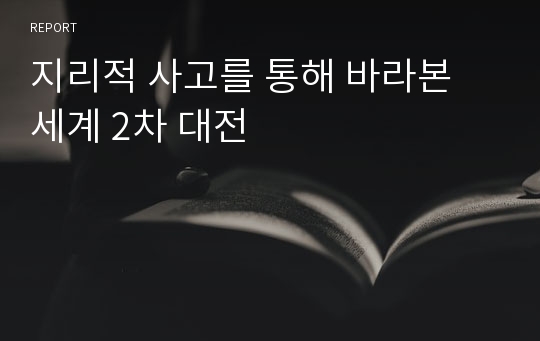 REPORT

지리적 사고를 통해 바라본 세계 2차 대전